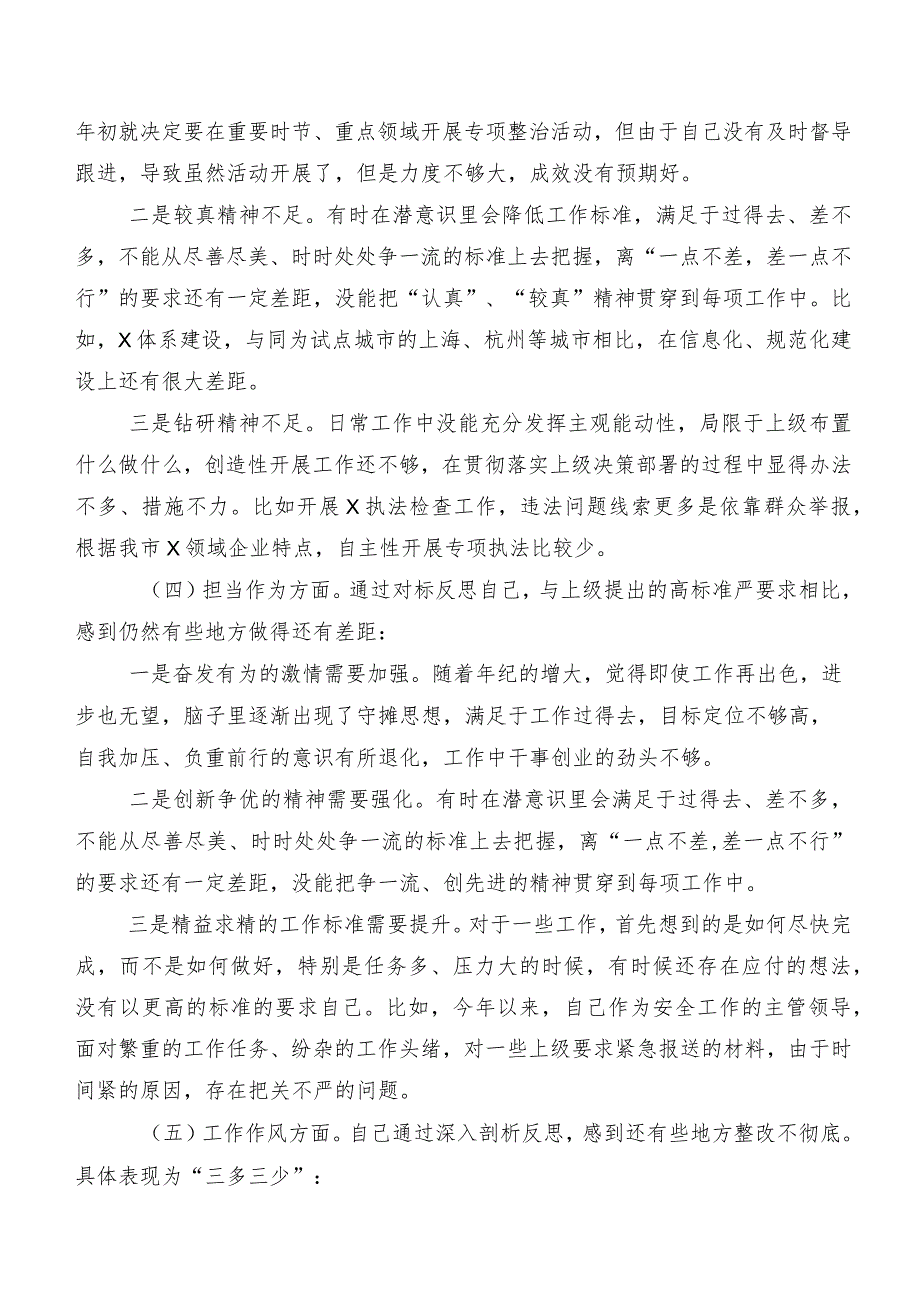 年初就决定要在重要时节、重点领域开展专项整治活动，但由于自己没有及时督导跟进，导致虽然活动开展了，但是力度不够大，成效没有预期好。

二是较真精神不足。有时在潜意识里会降低工作标准，满足于过得去、差不多，不能从尽善尽美、时时处处争一流的标准上去把握，离“一点不差，差一点不行”的要求还有一定差距，没能把“认真”、“较真”精神贯穿到每项工作中。比如，X体系建设，与同为试点城市的上海、杭州等城市相比，在信息化、规范化建设上还有很大差距。

三是钻研精神不足。日常工作中没能充分发挥主观能动性，局限于上级布置什么做什么，创造性开展工作还不够，在贯彻落实上级决策部署的过程中显得办法不多、措施不力。比如开展X执法检查工作，违法问题线索更多是依靠群众举报，根据我市X领域企业特点，自主性开展专项执法比较少。

（四）担当作为方面。通过对标反思自己，与上级提出的高标准严要求相比，感到仍然有些地方做得还有差距：

一是奋发有为的激情需要加强。随着年纪的增大，觉得即使工作再出色，进步也无望，脑子里逐渐出现了守摊思想，满足于工作过得去，目标定位不够高，自我加压、负重前行的意识有所退化，工作中干事创业的劲头不够。

二是创新争优的精神需要强化。有时在潜意识里会满足于过得去、差不多，不能从尽善尽美、时时处处争一流的标准上去把握，离“一点不差,差一点不行”的要求还有一定差距，没能把争一流、创先进的精神贯穿到每项工作中。

三是精益求精的工作标准需要提升。对于一些工作，首先想到的是如何尽快完成，而不是如何做好，特别是任务多、压力大的时候，有时候还存在应付的想法，没有以更高的标准的要求自己。比如，今年以来，自己作为安全工作的主管领导，面对繁重的工作任务、纷杂的工作头绪，对一些上级要求紧急报送的材料，由于时间紧的原因，存在把关不严的问题。

（五）工作作风方面。自己通过深入剖析反思，感到还有些地方整改不彻底。具体表现为“三多三少”：